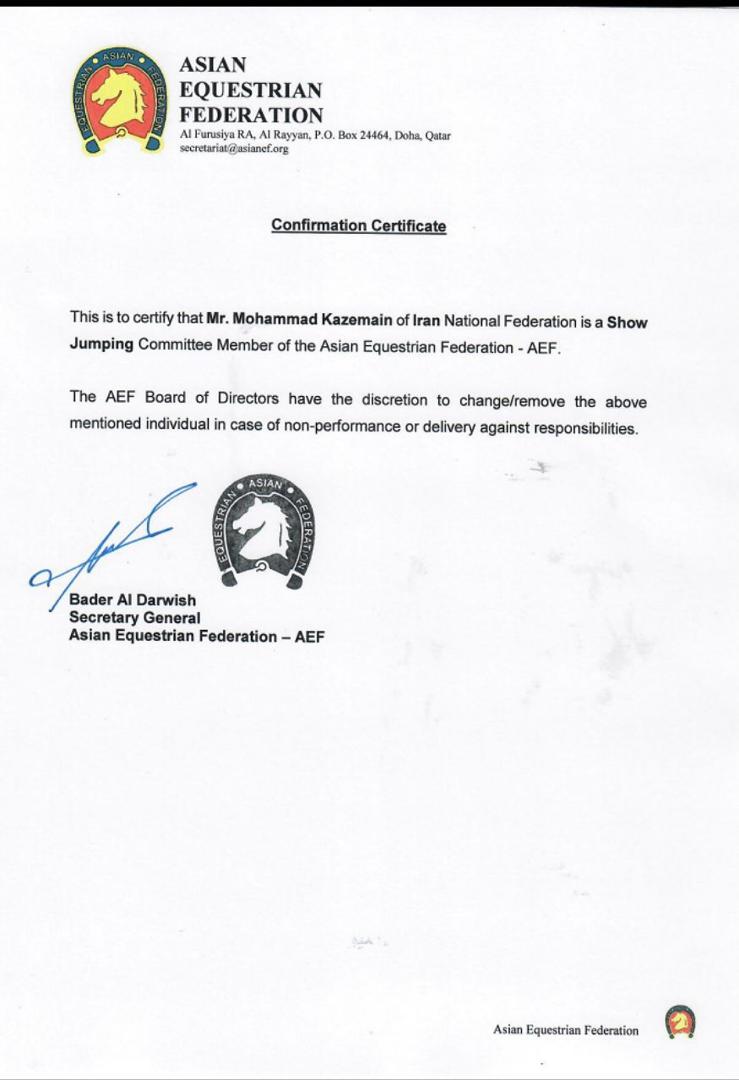 ASIAN EQUESTRIAN FEDERATION

ASIAN
EQUESTRIAN
FEDERATION
Al Furusiya RA, Al Rayyan, P.O. Box 24464, Doha, Qatar
secretariat@asianef.org

Confirmation Certificate

This is to certify that Mr. Mohammad Kazemain of Iran National Federation is a Show Jumping Committee Member of the Asian Equestrian Federation - AEF.

The AEF Board of Directors have the discretion to change/remove the above mentioned individual in case of non-performance or delivery against responsibilities.

ASIAN EQUESTRIAN FEDERATION

Bader Al Darwish
Secretary General
Asian Equestrian Federation – AEF

Asian Equestrian Federation